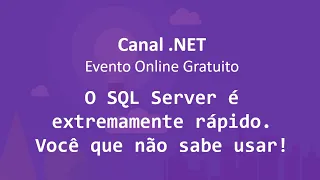 Canal .NET
Evento Online Gratuito

O SQL Server é extremamente rápido. Você que não sabe usar!